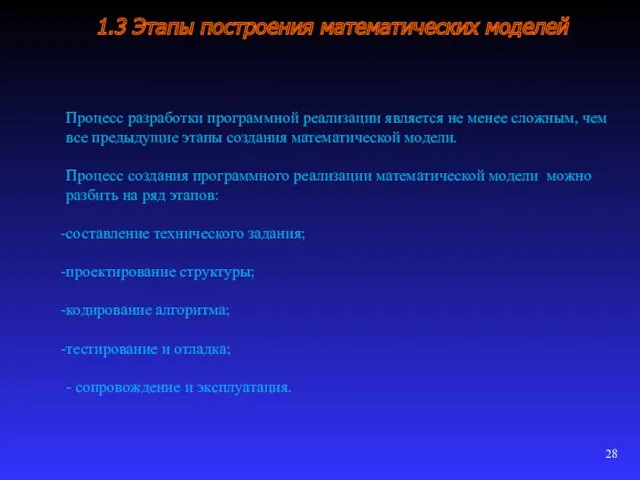 1.3 Этапы построения математических моделей

Процесс разработки программной реализации является не менее сложным, чем все предыдущие этапы создания математической модели.

Процесс создания программного реализации математической модели можно разбить на ряд этапов:

-составление технического задания;

-проектирование структуры;

-кодирование алгоритма;

-тестирование и отладка;

- сопровождение и эксплуатация.

28